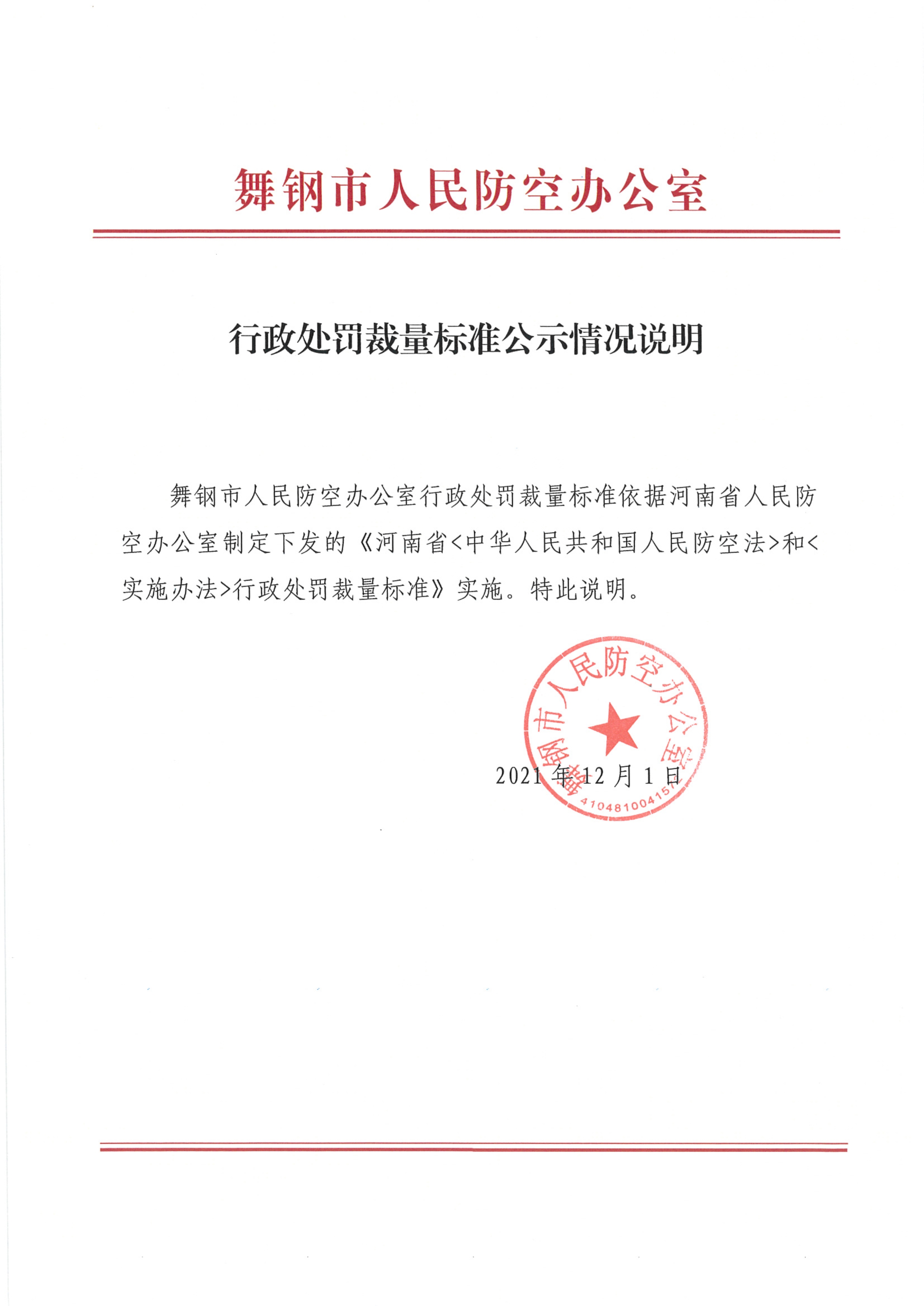 舞钢市人民防空办公室

行政处罚裁量标准公示情况说明

舞钢市人民防空办公室行政处罚裁量标准依据河南省人民防空办公室制定下发的《河南省<中华人民共和国人民防空法>和<实施办法>行政处罚裁量标准》实施。特此说明。

舞钢市人民防空办公室
4104810041574

2021 年 12 月 1 日